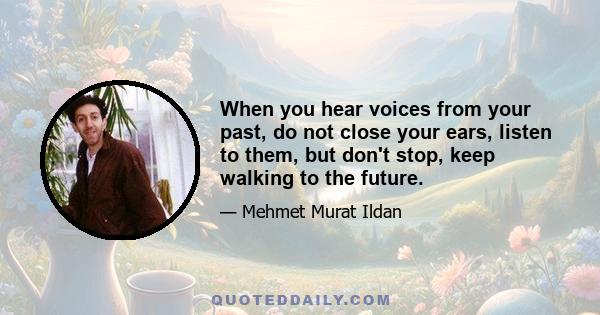 When you hear voices from your past, do not close your ears, listen to them, but don't stop, keep walking to the future.

— Mehmet Murat Ildan

QUOTEDDAILY.COM